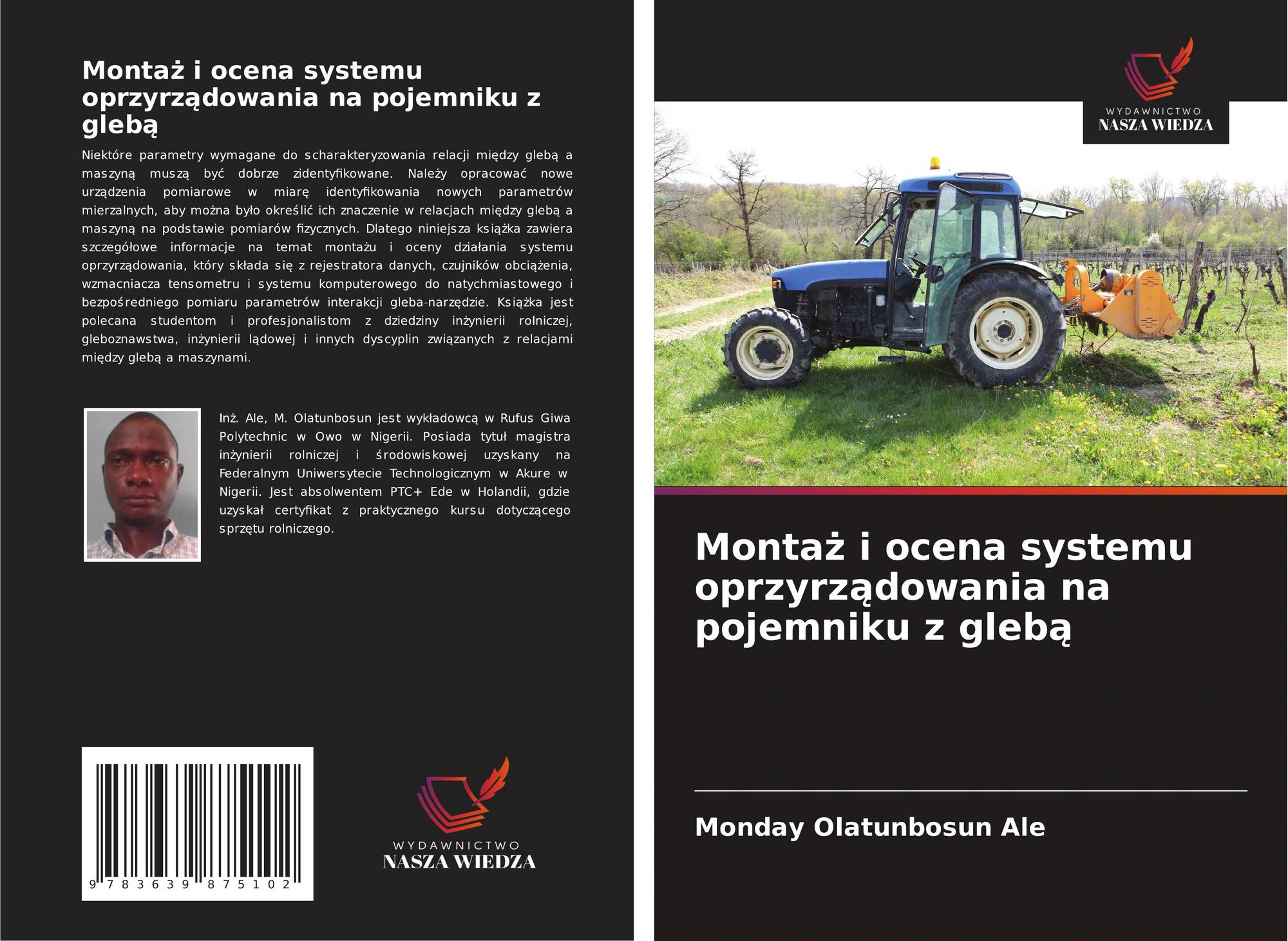 Montaż i ocena systemu oprzyrządowania na pojemniku z glebą

Niektóre parametry wymagane do scharakteryzowania relacji między glebą a maszyną muszą być dobrze zidentyfikowane. Należy opracować nowe urządzenia pomiarowe w miarę identyfikowania nowych parametrów mierzalnych, aby można było określić ich znaczenie w relacjach między glebą a maszyną na podstawie pomiarów fizycznych. Dlatego niniejsza książka zawiera szczegółowe informacje na temat montażu i oceny działania systemu oprzyrządowania, który składa się z rejestratora danych, czujników obciążenia, wzmacniacza tensometru i systemu komputerowego do natychmiastowego i bezpośredniego pomiaru parametrów interakcji gleba-narzędzie. Książka jest polecana studentom i profesjonalistom z dziedziny inżynierii rolniczej, gleboznawstwa, inżynierii lądowej i innych dyscyplin związanych z relacjami między glebą a maszynami.

Inż. Ale, M. Olatunbosun jest wykładowcą w Rufus Giwa Polytechnic w Owo w Nigerii. Posiada tytuł magistra inżynierii rolniczej i środowiskowej uzyskany na Federalnym Uniwersytecie Technologicznym w Akure w Nigerii. Jest absolwentem PTC+ Ede w Holandii, gdzie uzyskał certyfikat z praktycznego kursu dotyczącego sprzętu rolniczego.

9 783639 875102

WYDAWNICTWO
NASZA WIEDZA

WYDAWNICTWO
NASZA WIEDZA

Montaż i ocena systemu oprzyrządowania na pojemniku z glebą

Monday Olatunbosun Ale